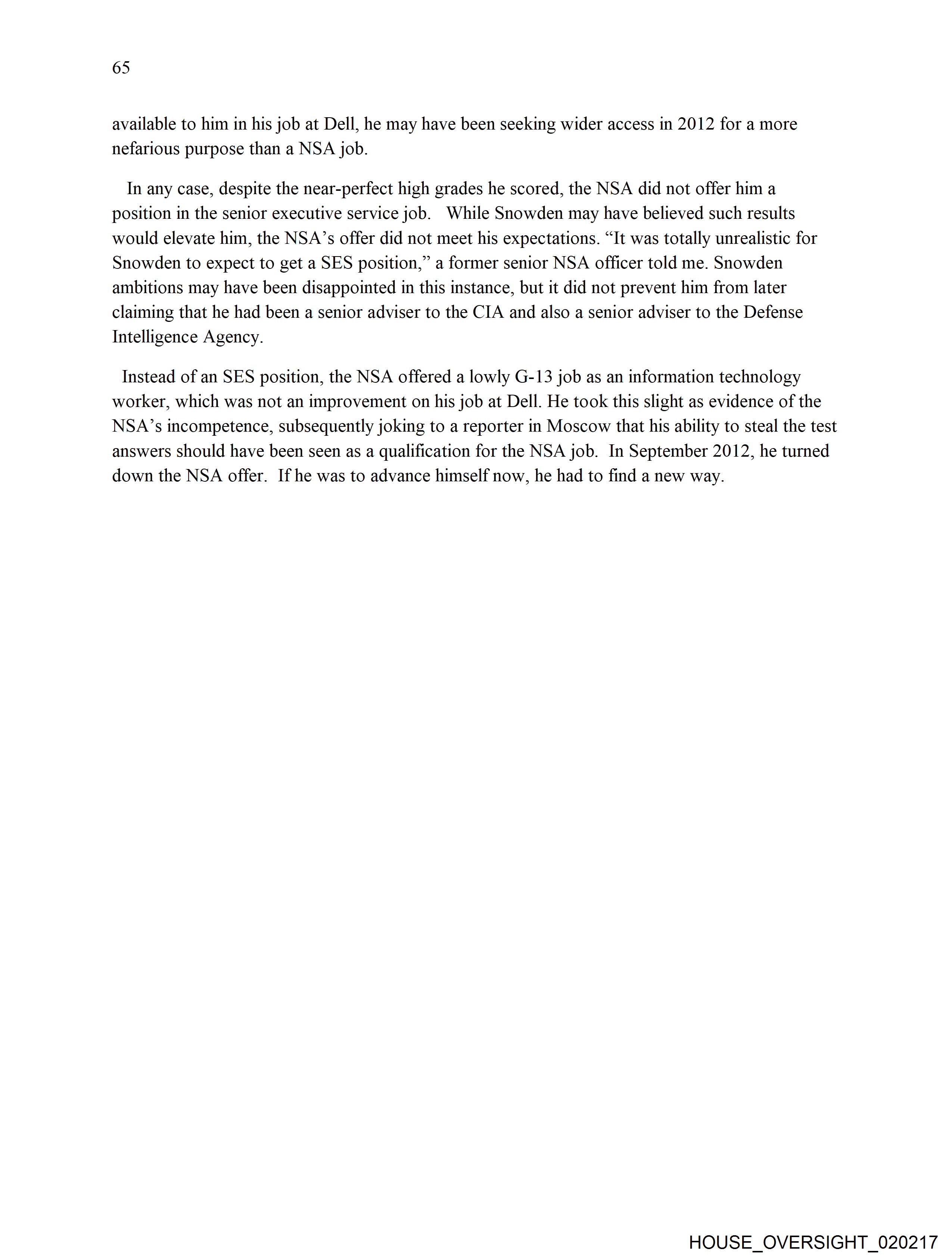 65

available to him in his job at Dell, he may have been seeking wider access in 2012 for a more nefarious purpose than a NSA job.

In any case, despite the near-perfect high grades he scored, the NSA did not offer him a position in the senior executive service job. While Snowden may have believed such results would elevate him, the NSA's offer did not meet his expectations. "It was totally unrealistic for Snowden to expect to get a SES position," a former senior NSA officer told me. Snowden ambitions may have been disappointed in this instance, but it did not prevent him from later claiming that he had been a senior adviser to the CIA and also a senior adviser to the Defense Intelligence Agency.

Instead of an SES position, the NSA offered a lowly G-13 job as an information technology worker, which was not an improvement on his job at Dell. He took this slight as evidence of the NSA's incompetence, subsequently joking to a reporter in Moscow that his ability to steal the test answers should have been seen as a qualification for the NSA job. In September 2012, he turned down the NSA offer. If he was to advance himself now, he had to find a new way.

HOUSE_OVERSIGHT_020217